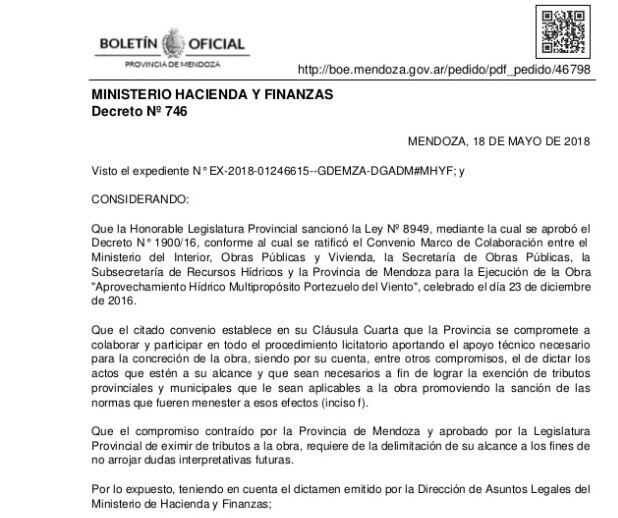 BOLETÍN OFICIAL
PROVINCIA DE MENDOZA

http://boe.mendoza.gov.ar/pedido/pdf_pedido/46798

MINISTERIO HACIENDA Y FINANZAS
Decreto Nº 746

MENDOZA, 18 DE MAYO DE 2018

Visto el expediente N° EX-2018-01246615--GDEMZA-DGADM#MHYF; y

CONSIDERANDO:

Que la Honorable Legislatura Provincial sancionó la Ley Nº 8949, mediante la cual se aprobó el Decreto N° 1900/16, conforme al cual se ratificó el Convenio Marco de Colaboración entre el Ministerio del Interior, Obras Públicas y Vivienda, la Secretaría de Obras Públicas, la Subsecretaría de Recursos Hídricos y la Provincia de Mendoza para la Ejecución de la Obra "Aprovechamiento Hídrico Multipropósito Portezuelo del Viento", celebrado el día 23 de diciembre de 2016.

Que el citado convenio establece en su Cláusula Cuarta que la Provincia se compromete a colaborar y participar en todo el procedimiento licitatorio aportando el apoyo técnico necesario para la concreción de la obra, siendo por su cuenta, entre otros compromisos, el de dictar los actos que estén a su alcance y que sean necesarios a fin de lograr la exención de tributos provinciales y municipales que le sean aplicables a la obra promoviendo la sanción de las normas que fueren menester a esos efectos (inciso f).

Que el compromiso contraído por la Provincia de Mendoza y aprobado por la Legislatura Provincial de eximir de tributos a la obra, requiere de la delimitación de su alcance a los fines de no arrojar dudas interpretativas futuras.

Por lo expuesto, teniendo en cuenta el dictamen emitido por la Dirección de Asuntos Legales del Ministerio de Hacienda y Finanzas;